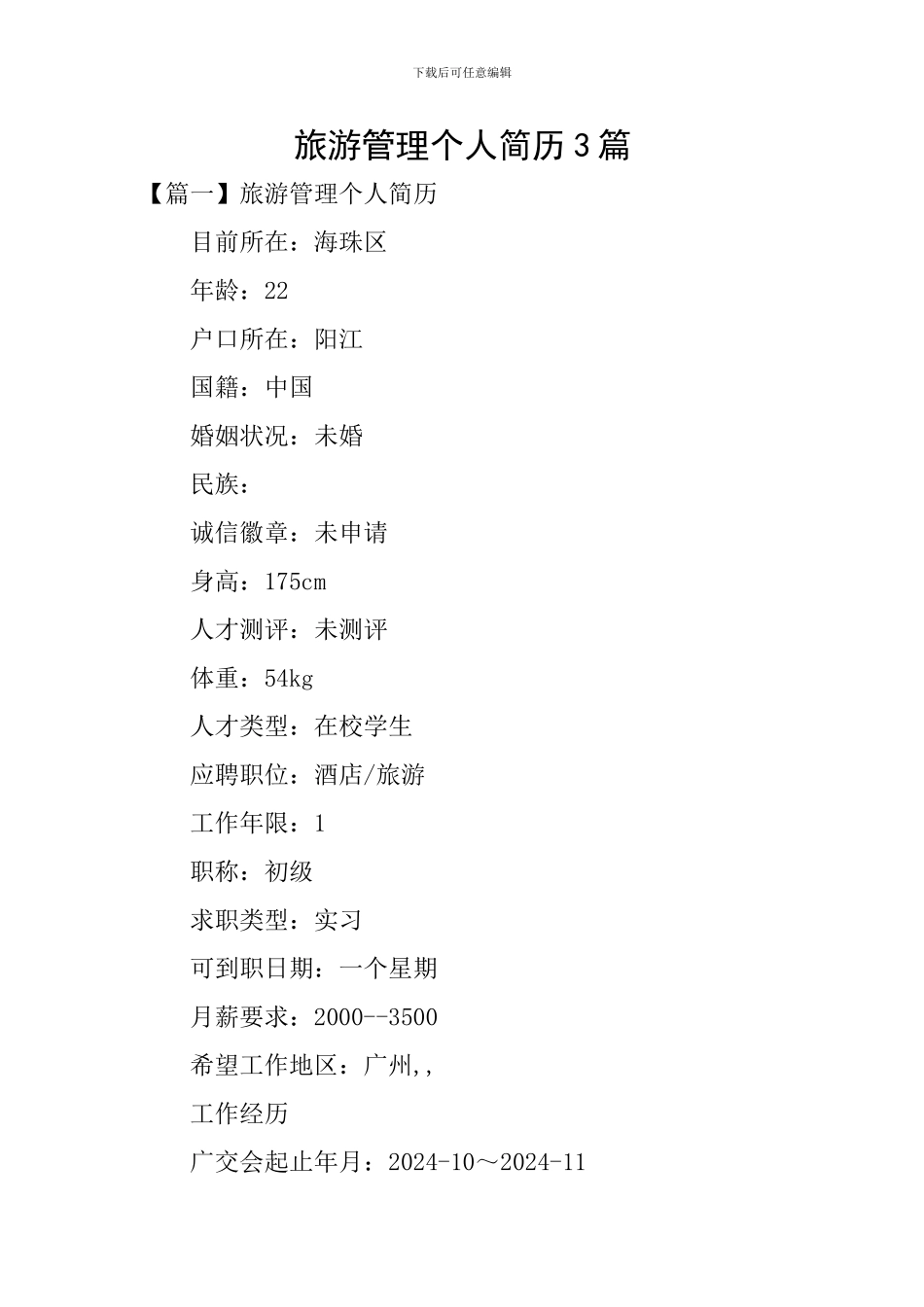 下载后可任意编辑

旅游管理个人简历3篇

【篇一】旅游管理个人简历

目前所在：海珠区

年龄：22

户口所在：阳江

国籍：中国

婚姻状况：未婚

民族：

诚信徽章：未申请

身高：175cm

人才测评：未测评

体重：54kg

人才类型：在校学生

应聘职位：酒店/旅游

工作年限：1

职称：初级

求职类型：实习

可到职日期：一个星期

月薪要求：2000--3500

希望工作地区：广州,,

工作经历

广交会起止年月：2024-10～2024-11